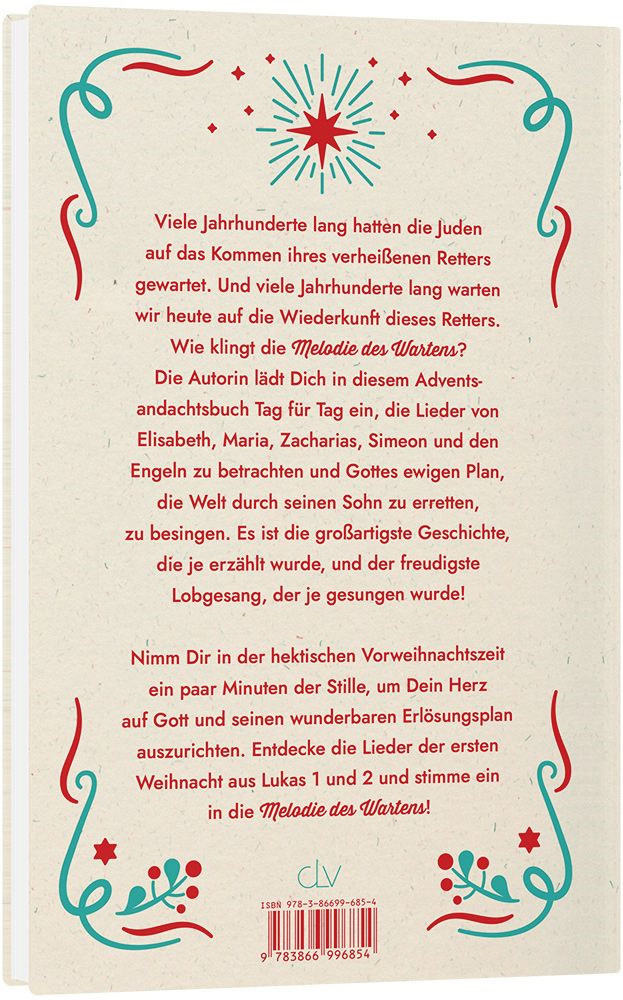 Viele Jahrhunderte lang hatten die Juden auf das Kommen ihres verheißenen Retters gewartet. Und viele Jahrhunderte lang warten wir heute auf die Wiederkunft dieses Retters. Wie klingt die Melodie des Wartens? Die Autorin lädt Dich in diesem Adventsandachtsbuch Tag für Tag ein, die Lieder von Elisabeth, Maria, Zacharias, Simeon und den Engeln zu betrachten und Gottes ewigen Plan, die Welt durch seinen Sohn zu erretten, zu besingen. Es ist die großartigste Geschichte, die je erzählt wurde, und der freudigste Lobgesang, der je gesungen wurde!

Nimm Dir in der hektischen Vorweihnachtszeit ein paar Minuten der Stille, um Dein Herz auf Gott und seinen wunderbaren Erlösungsplan auszurichten. Entdecke die Lieder der ersten Weihnacht aus Lukas 1 und 2 und stimme ein in die Melodie des Wartens!

clv

ISBN 978-3-86699-685-4

9 783866 996854